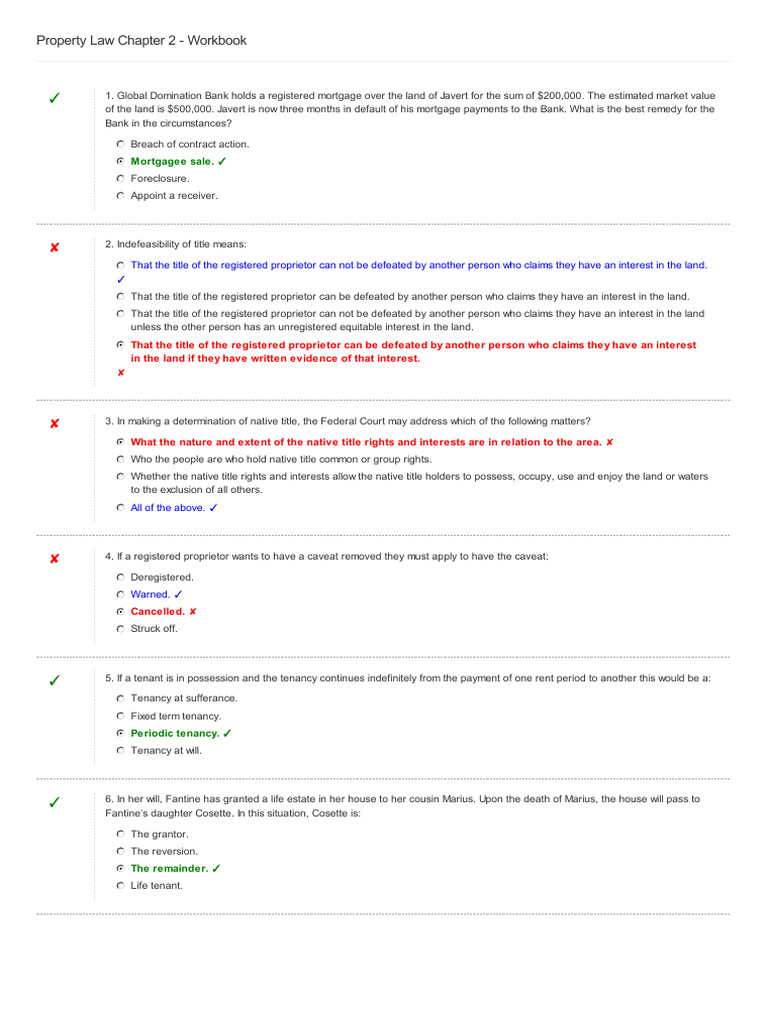 Property Law Chapter 2 - Workbook

✓

1. Global Domination Bank holds a registered mortgage over the land of Javert for the sum of $200,000. The estimated market value of the land is $500,000. Javert is now three months in default of his mortgage payments to the Bank. What is the best remedy for the Bank in the circumstances?

Breach of contract action.

Mortgagee sale. ✓

Foreclosure.

Appoint a receiver.

✘

2. Indefeasibility of title means:

That the title of the registered proprietor can not be defeated by another person who claims they have an interest in the land. ✓

That the title of the registered proprietor can be defeated by another person who claims they have an interest in the land.

That the title of the registered proprietor can not be defeated by another person who claims they have an interest in the land unless the other person has an unregistered equitable interest in the land.

That the title of the registered proprietor can be defeated by another person who claims they have an interest in the land if they have written evidence of that interest. ✘

✘

3. In making a determination of native title, the Federal Court may address which of the following matters?

What the nature and extent of the native title rights and interests are in relation to the area. ✘

Who the people are who hold native title common or group rights.

Whether the native title rights and interests allow the native title holders to possess, occupy, use and enjoy the land or waters to the exclusion of all others.

All of the above. ✓

✘

4. If a registered proprietor wants to have a caveat removed they must apply to have the caveat:

Deregistered.

Warned. ✓

Cancelled. ✘

Struck off.

✓

5. If a tenant is in possession and the tenancy continues indefinitely from the payment of one rent period to another this would be a:

Tenancy at sufferance.

Fixed term tenancy.

Periodic tenancy. ✓

Tenancy at will.

✓

6. In her will, Fantine has granted a life estate in her house to her cousin Marius. Upon the death of Marius, the house will pass to Fantine's daughter Cosette. In this situation, Cosette is:

The grantor.

The reversion.

The remainder. ✓

Life tenant.